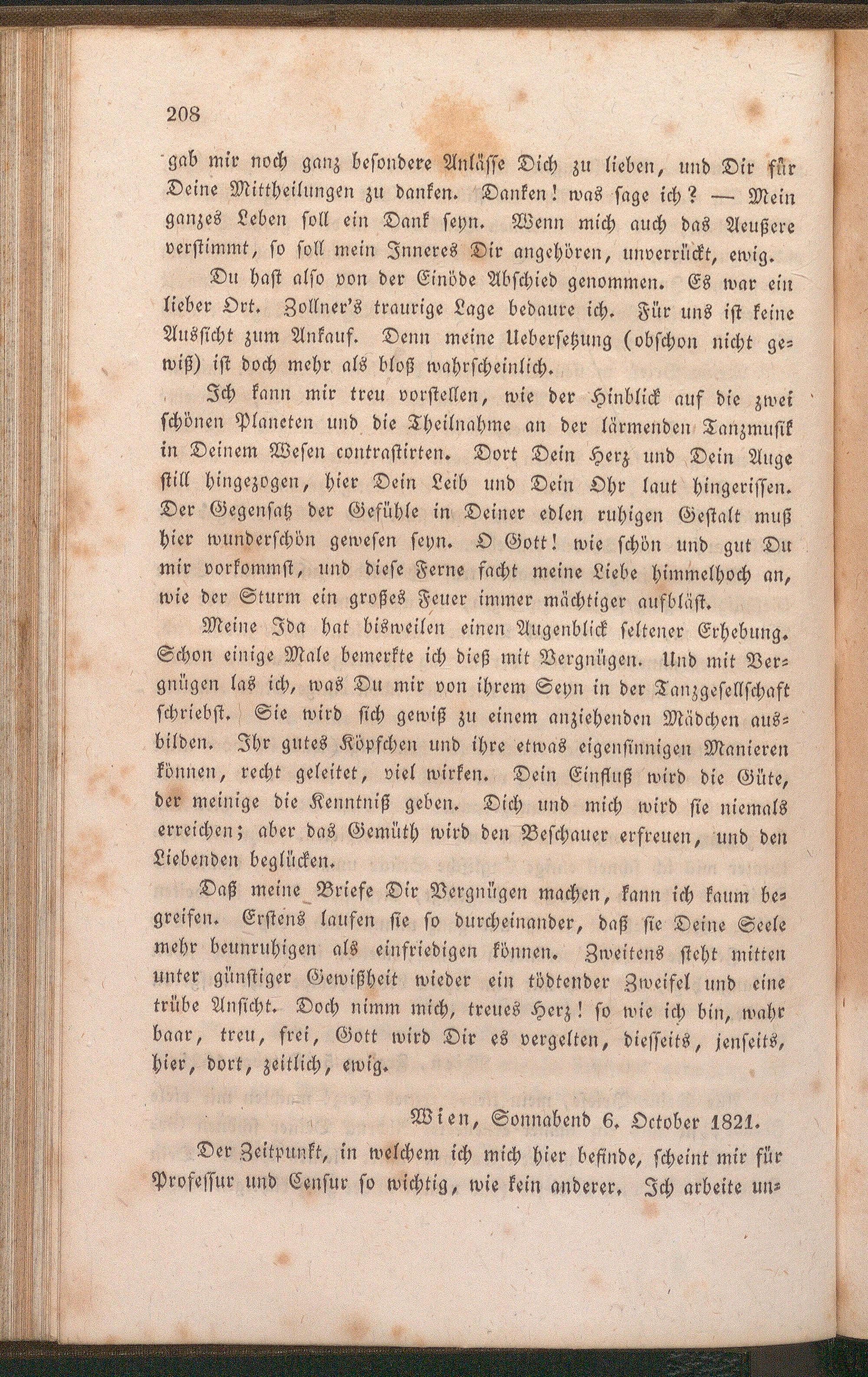 208

gab mir noch ganz besondere Anlässe Dich zu lieben, und Dir für Deine Mittheilungen zu danken. Danken! was sage ich? — Mein ganzes Leben soll ein Dank seyn. Wenn mich auch das Aeußere verstimmt, so soll mein Inneres Dir angehören, unverrückt, ewig.

Du hast also von der Einöde Abschied genommen. Es war ein lieber Ort. Zollner's traurige Lage bedaure ich. Für uns ist keine Aussicht zum Ankauf. Denn meine Uebersetzung (obschon nicht gewiß) ist doch mehr als bloß wahrscheinlich.

Ich kann mir treu vorstellen, wie der Hinblick auf die zwei schönen Planeten und die Theilnahme an der lärmenden Tanzmusik in Deinem Wesen contrastirten. Dort Dein Herz und Dein Auge still hingezogen, hier Dein Leib und Dein Ohr laut hingerissen. Der Gegensatz der Gefühle in Deiner edlen ruhigen Gestalt muß hier wunderschön gewesen seyn. O Gott! wie schön und gut Du mir vorkommst, und diese Ferne facht meine Liebe himmelhoch an, wie der Sturm ein großes Feuer immer mächtiger aufbläst.

Meine Ida hat bisweilen einen Augenblick seltener Erhebung. Schon einige Male bemerkte ich dieß mit Vergnügen. Und mit Vergnügen las ich, was Du mir von ihrem Seyn in der Tanzgesellschaft schriebst. Sie wird sich gewiß zu einem anziehenden Mädchen ausbilden. Ihr gutes Köpfchen und ihre etwas eigensinnigen Manieren können, recht geleitet, viel wirken. Dein Einfluß wird die Güte, der meinige die Kenntniß geben. Dich und mich wird sie niemals erreichen; aber das Gemüth wird den Beschauer erfreuen, und den Liebenden beglücken.

Daß meine Briefe Dir Vergnügen machen, kann ich kaum begreifen. Erstens laufen sie so durcheinander, daß sie Deine Seele mehr beunruhigen als einfriedigen können. Zweitens steht mitten unter günstiger Gewißheit wieder ein tödtender Zweifel und eine trübe Ansicht. Doch nimm mich, treues Herz! so wie ich bin, wahr baar, treu, frei, Gott wird Dir es vergelten, diesseits, jenseits, hier, dort, zeitlich, ewig.

Wien, Sonnabend 6. October 1821.

Der Zeitpunkt, in welchem ich mich hier befinde, scheint mir für Professur und Censur so wichtig, wie kein anderer. Ich arbeite un-